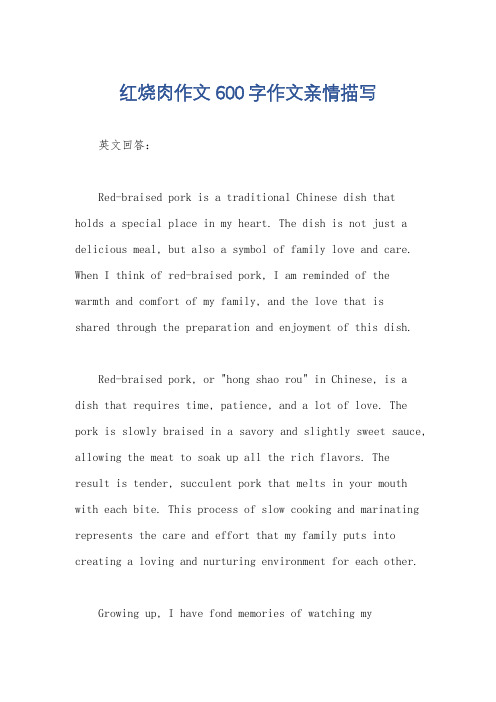 红烧肉作文600字作文亲情描写

英文回答：

Red-braised pork is a traditional Chinese dish that holds a special place in my heart. The dish is not just a delicious meal, but also a symbol of family love and care. When I think of red-braised pork, I am reminded of the warmth and comfort of my family, and the love that is shared through the preparation and enjoyment of this dish.

Red-braised pork, or "hong shao rou" in Chinese, is a dish that requires time, patience, and a lot of love. The pork is slowly braised in a savory and slightly sweet sauce, allowing the meat to soak up all the rich flavors. The result is tender, succulent pork that melts in your mouth with each bite. This process of slow cooking and marinating represents the care and effort that my family puts into creating a loving and nurturing environment for each other.

Growing up, I have fond memories of watching my